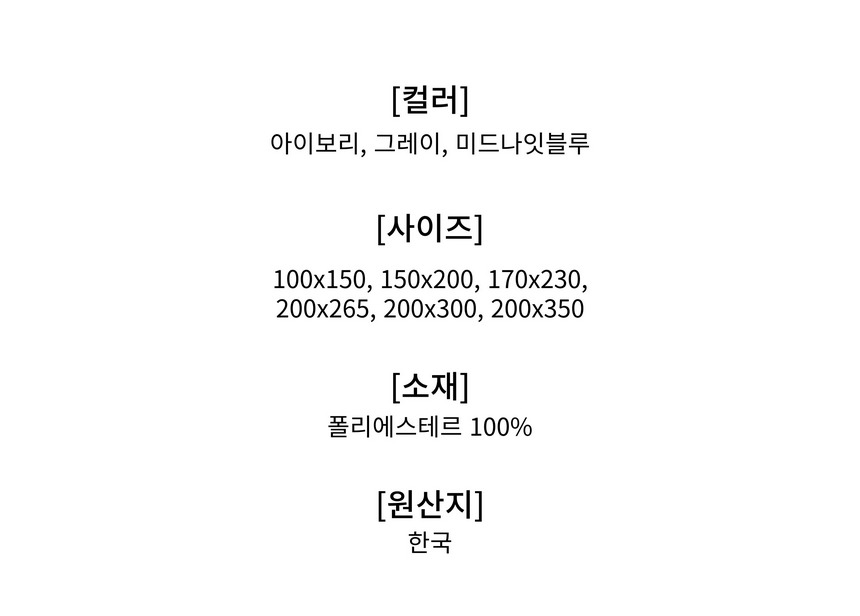 [컬러]
아이보리, 그레이, 미드나잇블루

[사이즈]
100x150, 150x200, 170x230, 200x265, 200x300, 200x350

[소재]
폴리에스테르 100%

[원산지]
한국